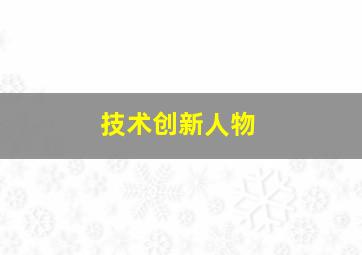 技术创新人物